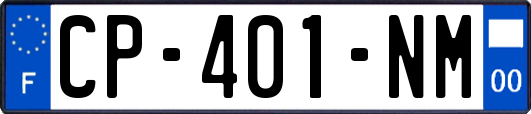 F
CP-401-NM
00